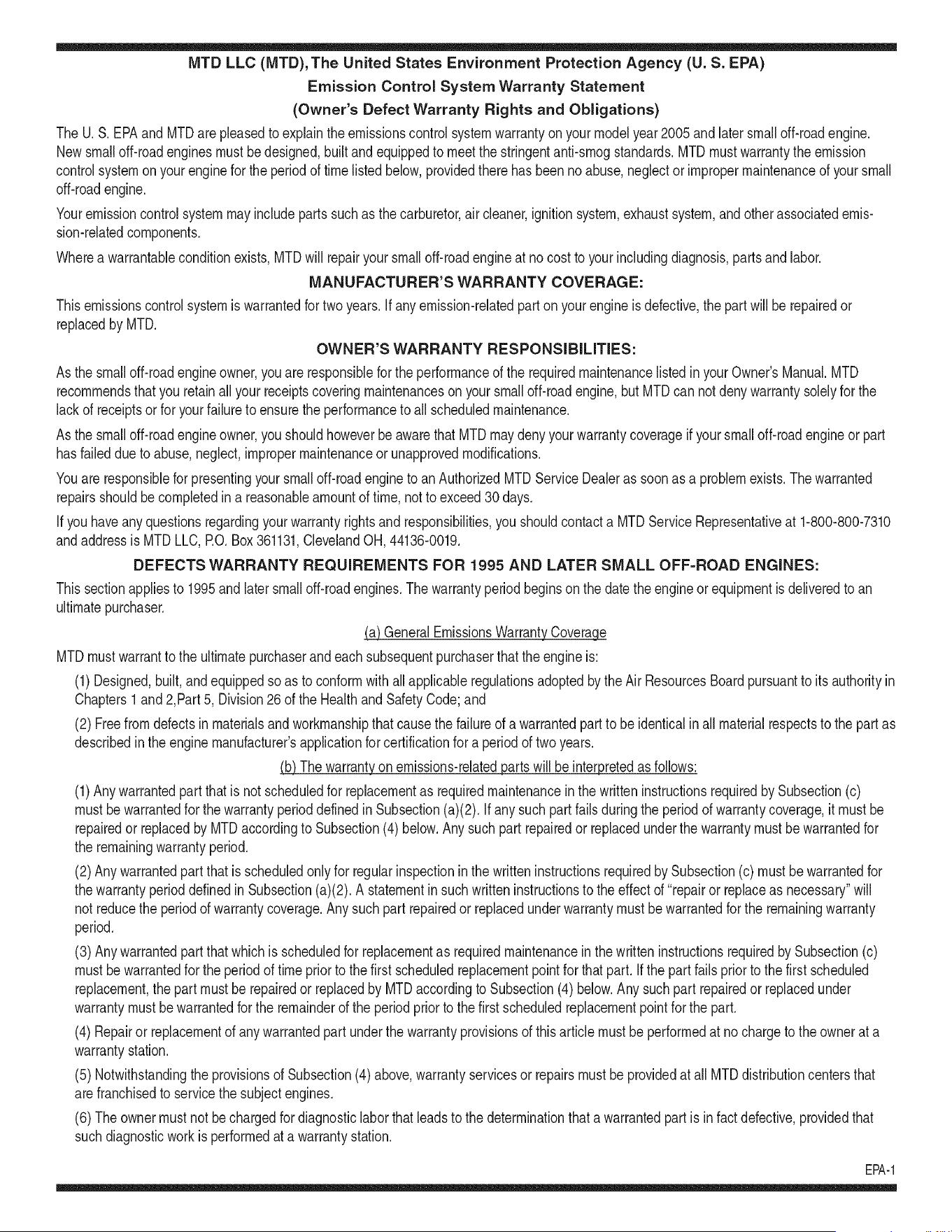 MTD LLC (MTD), The United States Environment Protection Agency (U. S. EPA)
Emission Control System Warranty Statement
(Owner's Defect Warranty Rights and Obligations)

The U. S. EPA and MTD are pleased to explain the emissions control system warranty on your model year 2005 and later small off-road engine. New small off-road engines must be designed, built and equipped to meet the stringent anti-smog standards. MTD must warranty the emission control system on your engine for the period of time listed below, provided there has been no abuse, neglect or improper maintenance of your small off-road engine.

Your emission control system may include parts such as the carburetor, air cleaner, ignition system, exhaust system, and other associated emission-related components.

Where a warrantable condition exists, MTD will repair your small off-road engine at no cost to your including diagnosis, parts and labor.

MANUFACTURER'S WARRANTY COVERAGE:

This emissions control system is warranted for two years. If any emission-related part on your engine is defective, the part will be repaired or replaced by MTD.

OWNER'S WARRANTY RESPONSIBILITIES:

As the small off-road engine owner, you are responsible for the performance of the required maintenance listed in your Owner's Manual. MTD recommends that you retain all your receipts covering maintenances on your small off-road engine, but MTD can not deny warranty solely for the lack of receipts or for your failure to ensure the performance to all scheduled maintenance.

As the small off-road engine owner, you should however be aware that MTD may deny your warranty coverage if your small off-road engine or part has failed due to abuse, neglect, improper maintenance or unapproved modifications.

You are responsible for presenting your small off-road engine to an Authorized MTD Service Dealer as soon as a problem exists. The warranted repairs should be completed in a reasonable amount of time, not to exceed 30 days.

If you have any questions regarding your warranty rights and responsibilities, you should contact a MTD Service Representative at 1-800-800-7310 and address is MTD LLC, P.O. Box 361131, Cleveland OH, 44136-0019.

DEFECTS WARRANTY REQUIREMENTS FOR 1995 AND LATER SMALL OFF-ROAD ENGINES:

This section applies to 1995 and later small off-road engines. The warranty period begins on the date the engine or equipment is delivered to an ultimate purchaser.

(a) General Emissions Warranty Coverage

MTD must warrant to the ultimate purchaser and each subsequent purchaser that the engine is:

(1) Designed, built, and equipped so as to conform with all applicable regulations adopted by the Air Resources Board pursuant to its authority in Chapters 1 and 2,Part 5, Division 26 of the Health and Safety Code; and

(2) Free from defects in materials and workmanship that cause the failure of a warranted part to be identical in all material respects to the part as described in the engine manufacturer's application for certification for a period of two years.

(b) The warranty on emissions-related parts will be interpreted as follows:

(1) Any warranted part that is not scheduled for replacement as required maintenance in the written instructions required by Subsection (c) must be warranted for the warranty period defined in Subsection (a)(2). If any such part fails during the period of warranty coverage, it must be repaired or replaced by MTD according to Subsection (4) below. Any such part repaired or replaced under the warranty must be warranted for the remaining warranty period.

(2) Any warranted part that is scheduled only for regular inspection in the written instructions required by Subsection (c) must be warranted for the warranty period defined in Subsection (a)(2). A statement in such written instructions to the effect of "repair or replace as necessary" will not reduce the period of warranty coverage. Any such part repaired or replaced under warranty must be warranted for the remaining warranty period.

(3) Any warranted part that which is scheduled for replacement as required maintenance in the written instructions required by Subsection (c) must be warranted for the period of time prior to the first scheduled replacement point for that part. If the part fails prior to the first scheduled replacement, the part must be repaired or replaced by MTD according to Subsection (4) below. Any such part repaired or replaced under warranty must be warranted for the remainder of the period prior to the first scheduled replacement point for the part.

(4) Repair or replacement of any warranted part under the warranty provisions of this article must be performed at no charge to the owner at a warranty station.

(5) Notwithstanding the provisions of Subsection (4) above, warranty services or repairs must be provided at all MTD distribution centers that are franchised to service the subject engines.

(6) The owner must not be charged for diagnostic labor that leads to the determination that a warranted part is in fact defective, provided that such diagnostic work is performed at a warranty station.

EPA-1